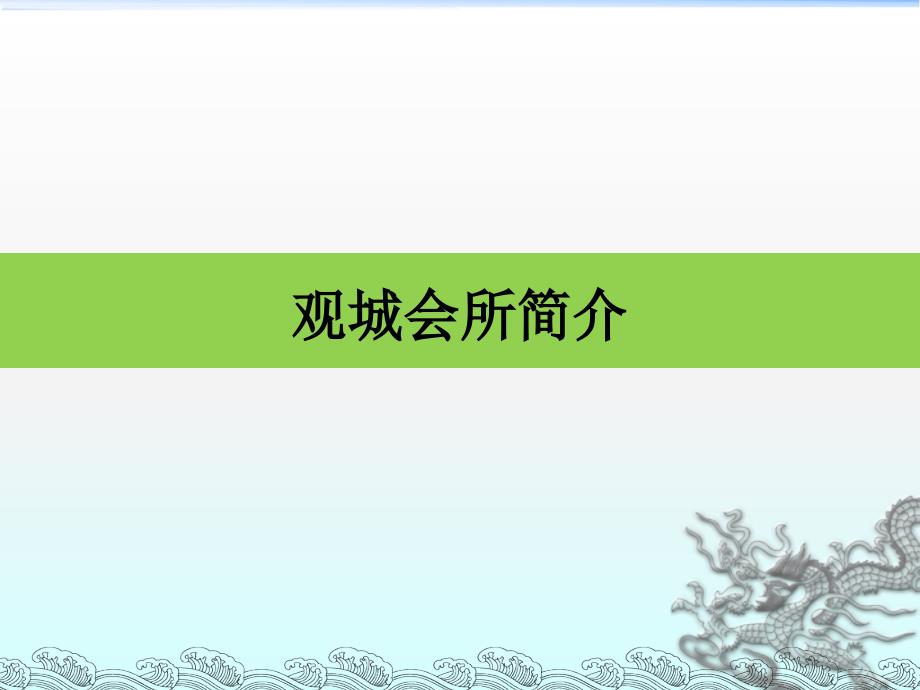 观城会所简介